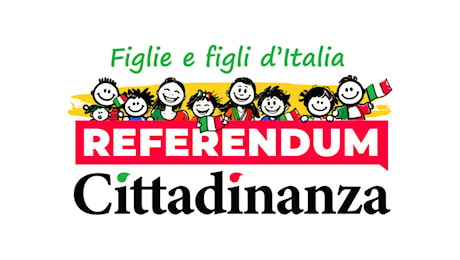 Figlie e figli d'Italia
REFERENDUM
Cittadinanza